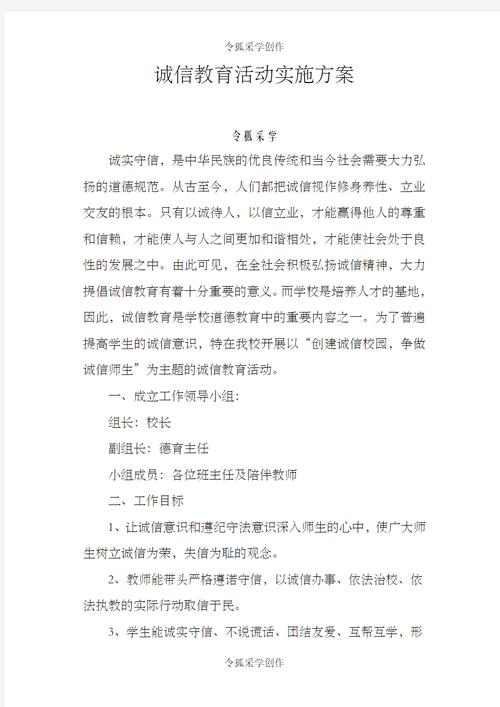 令狐采学创作

诚信教育活动实施方案

令狐采学

诚实守信，是中华民族的优良传统和当今社会需要大力弘扬的道德规范。从古至今，人们都把诚信视作修身养性、立业交友的根本。只有以诚待人，以信立业，才能赢得他人的尊重和信赖，才能使人与人之间更加和谐相处，才能使社会处于良性的发展之中。由此可见，在全社会积极弘扬诚信精神，大力提倡诚信教育有着十分重要的意义。而学校是培养人才的基地，因此，诚信教育是学校道德教育中的重要内容之一。为了普遍提高学生的诚信意识，特在我校开展以“创建诚信校园，争做诚信师生”为主题的诚信教育活动。

一、成立工作领导小组：

组长：校长

副组长：德育主任

小组成员：各位班主任及陪伴教师

二、工作目标

1、让诚信意识和遵纪守法意识深入师生的心中，使广大师生树立诚信为荣，失信为耻的观念。

2、教师能带头严格遵诺守信，以诚信办事、依法治校、依法执教的实际行动取信于民。

3、学生能诚实守信、不说谎话、团结友爱、互帮互学，形

令狐采学创作